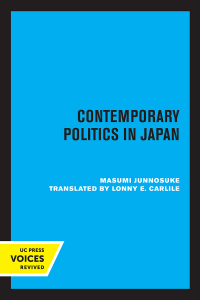 CONTEMPORARY POLITICS IN JAPAN

MASUMI JUNNOSUKE
TRANSLATED BY LONNY E. CARLILE

UC PRESS
VOICES
REVIVED